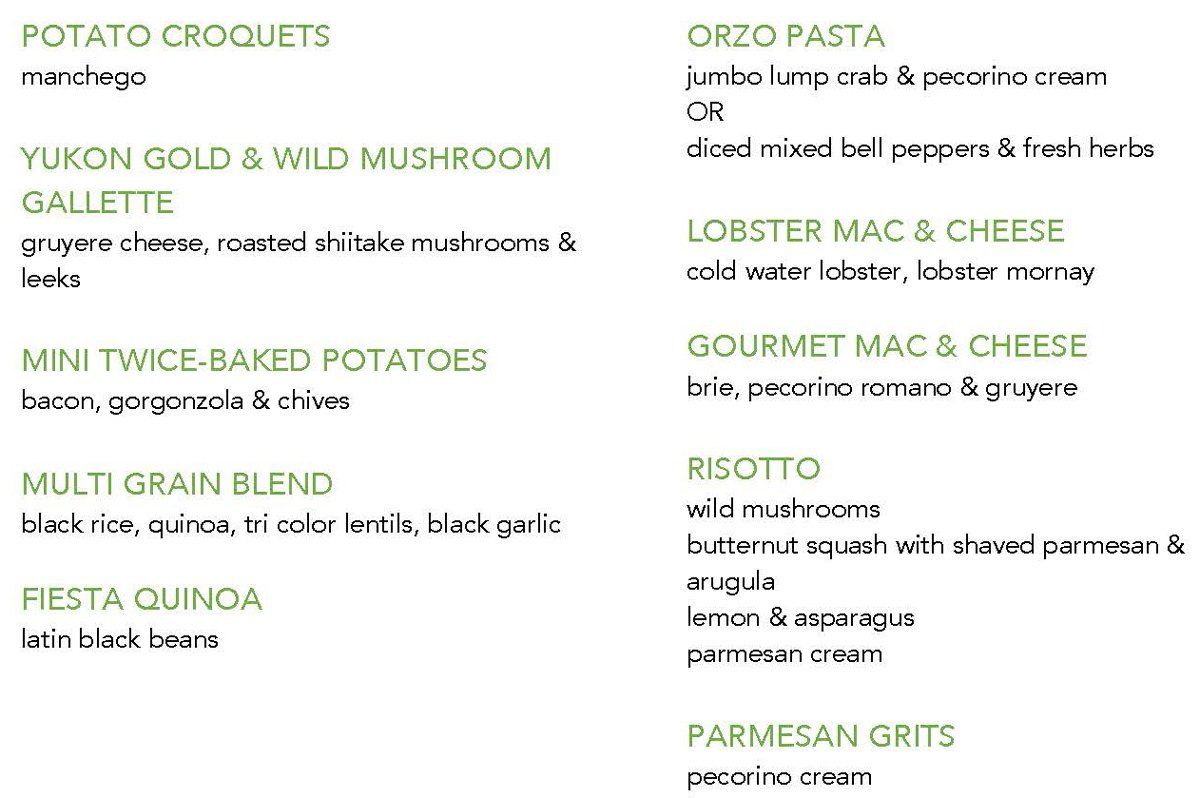 POTATO CROQUETS
manchego

YUKON GOLD & WILD MUSHROOM GALLETTE
gruyere cheese, roasted shiitake mushrooms & leeks

MINI TWICE-BAKED POTATOES
bacon, gorgonzola & chives

MULTI GRAIN BLEND
black rice, quinoa, tri color lentils, black garlic

FIESTA QUINOA
latin black beans

ORZO PASTA
jumbo lump crab & pecorino cream
OR
diced mixed bell peppers & fresh herbs

LOBSTER MAC & CHEESE
cold water lobster, lobster mornay

GOURMET MAC & CHEESE
brie, pecorino romano & gruyere

RISOTTO
wild mushrooms
butternut squash with shaved parmesan & arugula
lemon & asparagus
parmesan cream

PARMESAN GRITS
pecorino cream